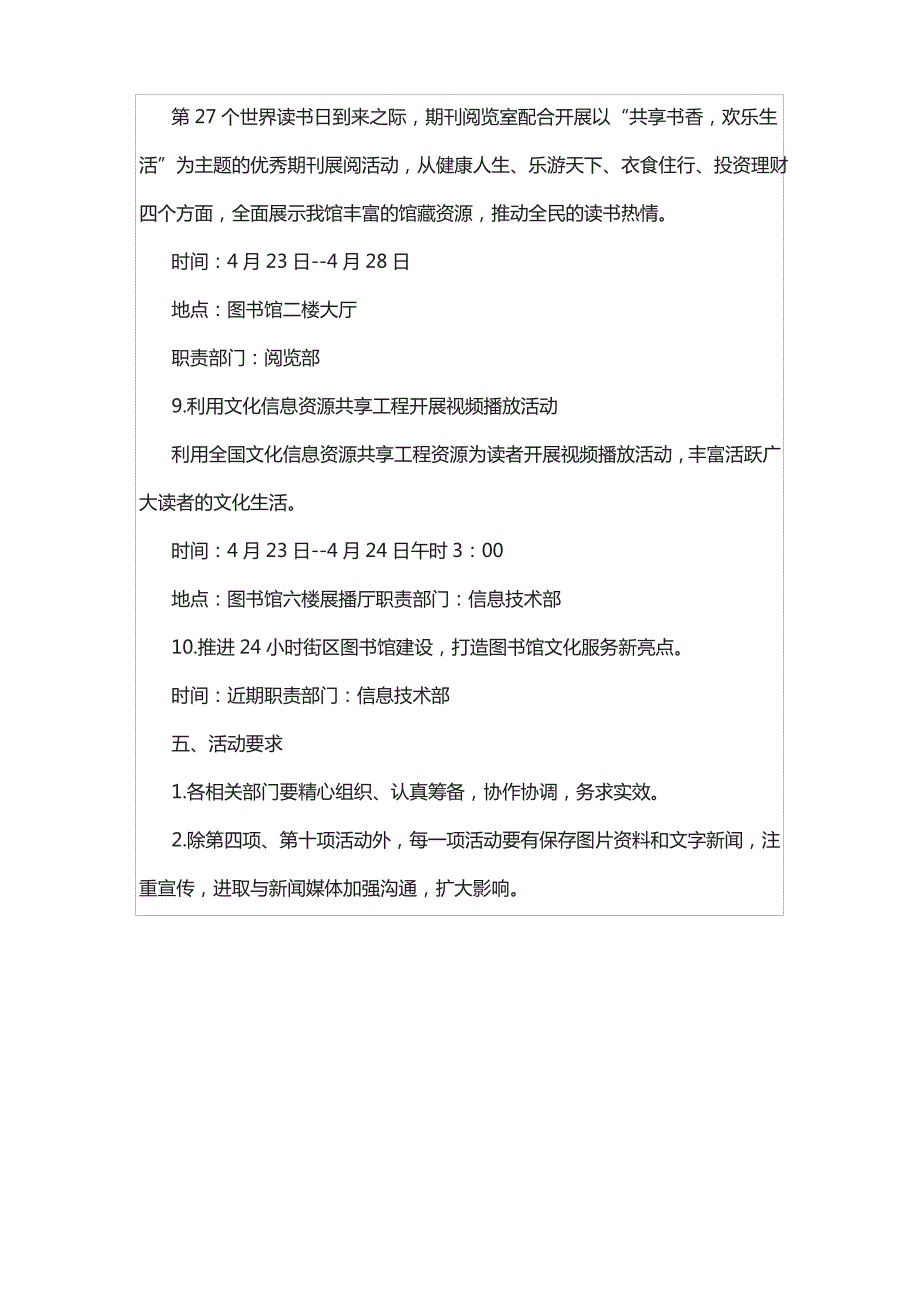 第 27 个世界读书日到来之际，期刊阅览室配合开展以“共享书香，欢乐生活”为主题的优秀期刊展阅活动，从健康人生、乐游天下、衣食住行、投资理财四个方面，全面展示我馆丰富的馆藏资源，推动全民的读书热情。

时间：4 月 23 日--4 月 28 日

地点：图书馆二楼大厅

职责部门：阅览部

9.利用文化信息资源共享工程开展视频播放活动

利用全国文化信息资源共享工程资源为读者开展视频播放活动，丰富活跃广大读者的文化生活。

时间：4 月 23 日--4 月 24 日午时 3：00

地点：图书馆六楼展播厅职责部门：信息技术部

10.推进 24 小时街区图书馆建设，打造图书馆文化服务新亮点。

时间：近期职责部门：信息技术部

五、活动要求

1.各相关部门要精心组织、认真筹备，协作协调，务求实效。

2.除第四项、第十项活动外，每一项活动要有保存图片资料和文字新闻，注重宣传，进取与新闻媒体加强沟通，扩大影响。